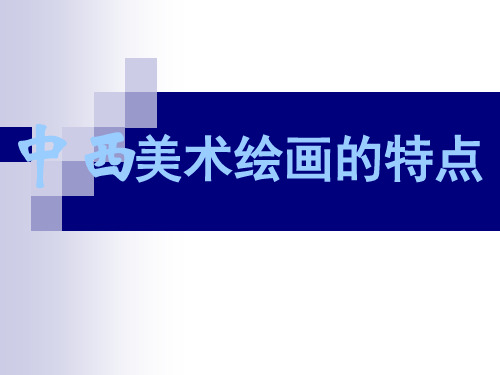 中西美术绘画的特点